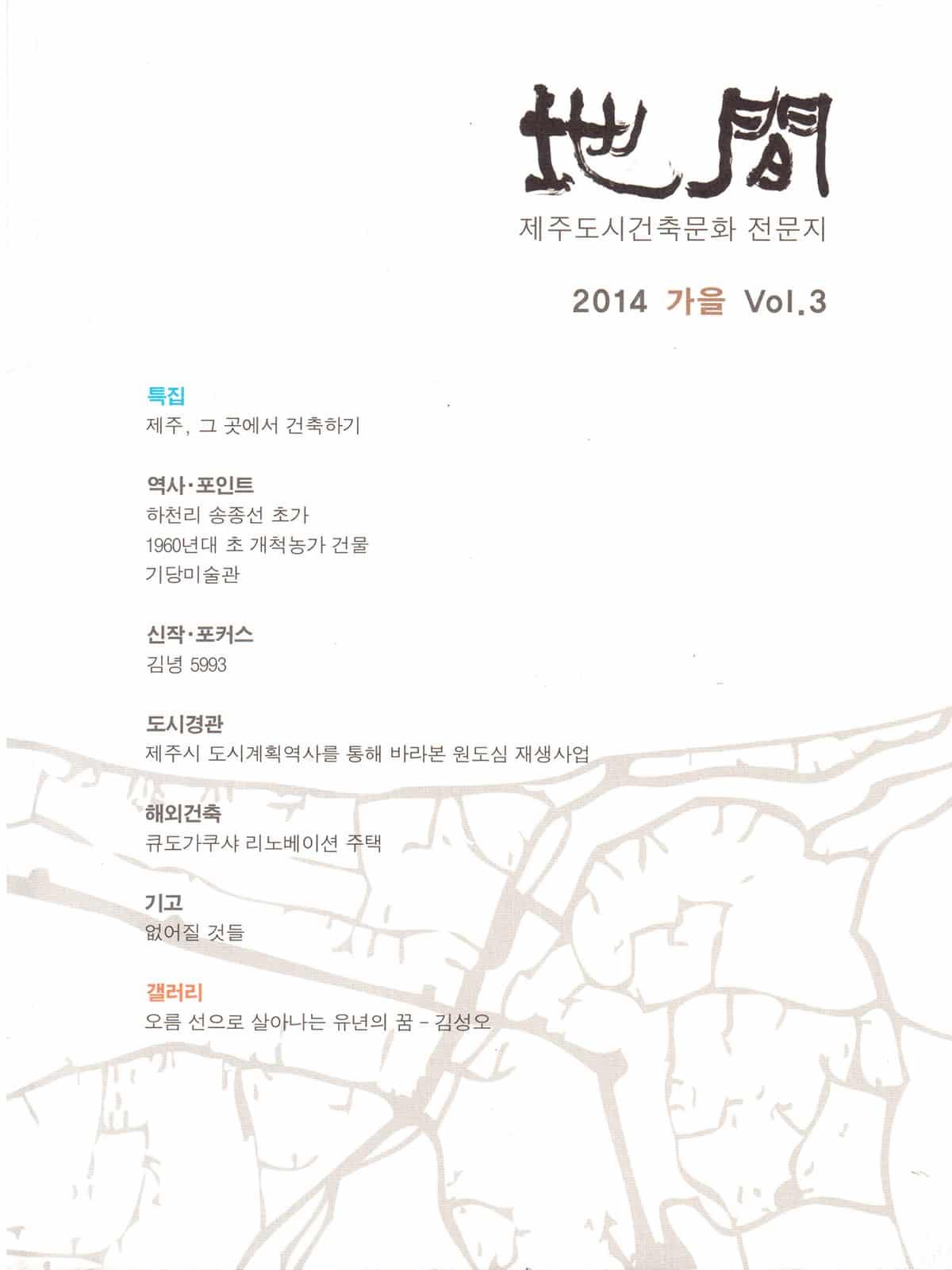 地間

제주도시건축문화 전문지

2014 가을 Vol.3

특집
제주, 그 곳에서 건축하기

역사·포인트
하천리 송종선 초가
1960년대 초 개척농가 건물
기당미술관

신작·포커스
김녕 5993

도시경관
제주시 도시계획역사를 통해 바라본 원도심 재생사업

해외건축
큐도가쿠샤 리노베이션 주택

기고
없어질 것들

갤러리
오름 선으로 살아나는 유년의 꿈 - 김성오